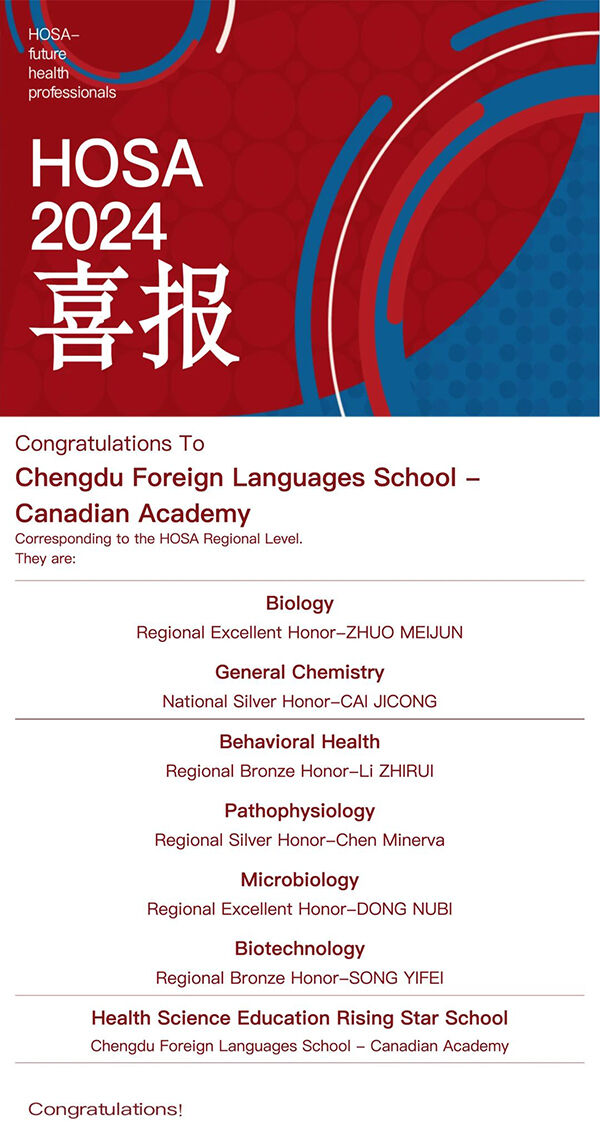 HOSA–
future
health
professionals

HOSA
2024
喜报

Congratulations To
Chengdu Foreign Languages School – Canadian Academy
Corresponding to the HOSA Regional Level.
They are:

Biology
Regional Excellent Honor–ZHUO MEIJUN

General Chemistry
National Silver Honor–CAI JICONG

Behavioral Health
Regional Bronze Honor–Li ZHIRUI

Pathophysiology
Regional Silver Honor–Chen Minerva

Microbiology
Regional Excellent Honor–DONG NUBI

Biotechnology
Regional Bronze Honor–SONG YIFEI

Health Science Education Rising Star School
Chengdu Foreign Languages School – Canadian Academy

Congratulations!